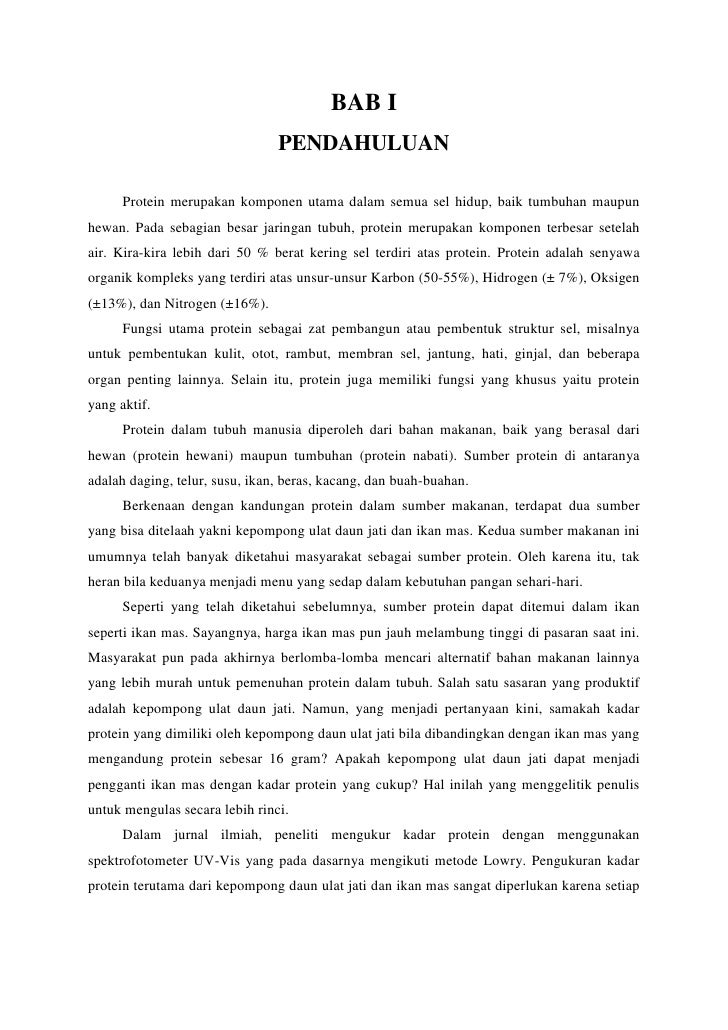 BAB I

PENDAHULUAN

Protein merupakan komponen utama dalam semua sel hidup, baik tumbuhan maupun hewan. Pada sebagian besar jaringan tubuh, protein merupakan komponen terbesar setelah air. Kira-kira lebih dari 50 % berat kering sel terdiri atas protein. Protein adalah senyawa organik kompleks yang terdiri atas unsur-unsur Karbon (50-55%), Hidrogen (± 7%), Oksigen (±13%), dan Nitrogen (±16%).

Fungsi utama protein sebagai zat pembangun atau pembentuk struktur sel, misalnya untuk pembentukan kulit, otot, rambut, membran sel, jantung, hati, ginjal, dan beberapa organ penting lainnya. Selain itu, protein juga memiliki fungsi yang khusus yaitu protein yang aktif.

Protein dalam tubuh manusia diperoleh dari bahan makanan, baik yang berasal dari hewan (protein hewani) maupun tumbuhan (protein nabati). Sumber protein di antaranya adalah daging, telur, susu, ikan, beras, kacang, dan buah-buahan.

Berkenaan dengan kandungan protein dalam sumber makanan, terdapat dua sumber yang bisa ditelaah yakni kepompong ulat daun jati dan ikan mas. Kedua sumber makanan ini umumnya telah banyak diketahui masyarakat sebagai sumber protein. Oleh karena itu, tak heran bila keduanya menjadi menu yang sedap dalam kebutuhan pangan sehari-hari.

Seperti yang telah diketahui sebelumnya, sumber protein dapat ditemui dalam ikan seperti ikan mas. Sayangnya, harga ikan mas pun jauh melambung tinggi di pasaran saat ini. Masyarakat pun pada akhirnya berlomba-lomba mencari alternatif bahan makanan lainnya yang lebih murah untuk pemenuhan protein dalam tubuh. Salah satu sasaran yang produktif adalah kepompong ulat daun jati. Namun, yang menjadi pertanyaan kini, samakah kadar protein yang dimiliki oleh kepompong daun ulat jati bila dibandingkan dengan ikan mas yang mengandung protein sebesar 16 gram? Apakah kepompong ulat daun jati dapat menjadi pengganti ikan mas dengan kadar protein yang cukup? Hal inilah yang menggelitik penulis untuk mengulas secara lebih rinci.

Dalam jurnal ilmiah, peneliti mengukur kadar protein dengan menggunakan spektrofotometer UV-Vis yang pada dasarnya mengikuti metode Lowry. Pengukuran kadar protein terutama dari kepompong daun ulat jati dan ikan mas sangat diperlukan karena setiap